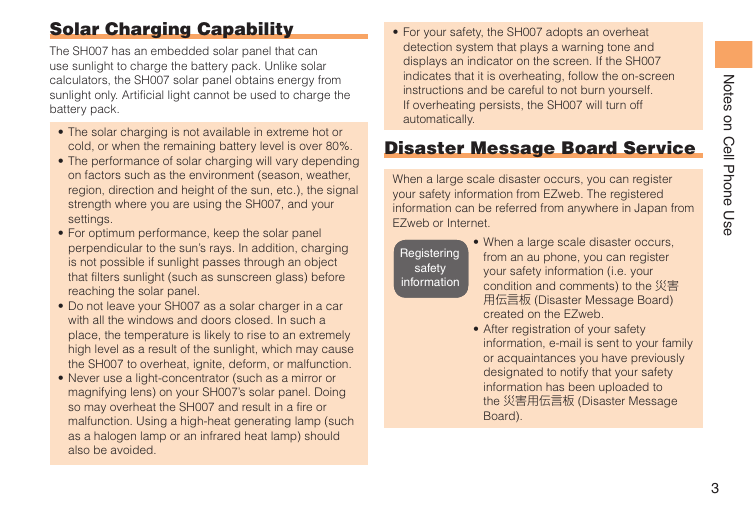 Solar Charging Capability

The SH007 has an embedded solar panel that can use sunlight to charge the battery pack. Unlike solar calculators, the SH007 solar panel obtains energy from sunlight only. Artificial light cannot be used to charge the battery pack.

• The solar charging is not available in extreme hot or cold, or when the remaining battery level is over 80%.
• The performance of solar charging will vary depending on factors such as the environment (season, weather, region, direction and height of the sun, etc.), the signal strength where you are using the SH007, and your settings.
• For optimum performance, keep the solar panel perpendicular to the sun's rays. In addition, charging is not possible if sunlight passes through an object that filters sunlight (such as sunscreen glass) before reaching the solar panel.
• Do not leave your SH007 as a solar charger in a car with all the windows and doors closed. In such a place, the temperature is likely to rise to an extremely high level as a result of the sunlight, which may cause the SH007 to overheat, ignite, deform, or malfunction.
• Never use a light-concentrator (such as a mirror or magnifying lens) on your SH007's solar panel. Doing so may overheat the SH007 and result in a fire or malfunction. Using a high-heat generating lamp (such as a halogen lamp or an infrared heat lamp) should also be avoided.

• For your safety, the SH007 adopts an overheat detection system that plays a warning tone and displays an indicator on the screen. If the SH007 indicates that it is overheating, follow the on-screen instructions and be careful to not burn yourself. If overheating persists, the SH007 will turn off automatically.

Disaster Message Board Service

When a large scale disaster occurs, you can register your safety information from EZweb. The registered information can be referred from anywhere in Japan from EZweb or Internet.

Registering safety information

• When a large scale disaster occurs, from an au phone, you can register your safety information (i.e. your condition and comments) to the 災害用伝言板 (Disaster Message Board) created on the EZweb.
• After registration of your safety information, e-mail is sent to your family or acquaintances you have previously designated to notify that your safety information has been uploaded to the 災害用伝言板 (Disaster Message Board).

Notes on Cell Phone Use

3